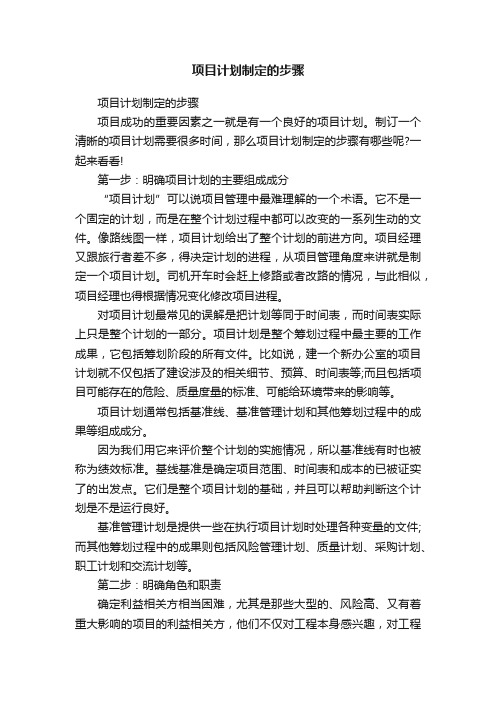 项目计划制定的步骤

项目计划制定的步骤

项目成功的重要因素之一就是有一个良好的项目计划。制订一个清晰的项目计划需要很多时间，那么项目计划制定的步骤有哪些呢?一起来看看!

第一步：明确项目计划的主要组成成分

“项目计划”可以说项目管理中最难理解的一个术语。它不是一个固定的计划，而是在整个计划过程中都可以改变的一系列生动的文件。像路线图一样，项目计划给出了整个计划的前进方向。项目经理又跟旅行者差不多，得决定计划的进程，从项目管理角度来讲就是制定一个项目计划。司机开车时会赶上修路或者改路的情况，与此相似，项目经理也得根据情况变化修改项目进程。

对项目计划最常见的误解是把计划等同于时间表，而时间表实际上只是整个计划的一部分。项目计划是整个筹划过程中最主要的工作成果，它包括筹划阶段的所有文件。比如说，建一个新办公室的项目计划就不仅包括了建设涉及的相关细节、预算、时间表等;而且包括项目可能存在的危险、质量度量的标准、可能给环境带来的影响等。

项目计划通常包括基准线、基准管理计划和其他筹划过程中的成果等组成成分。

因为我们用它来评价整个计划的实施情况，所以基准线有时也被称为绩效标准。基线基准是确定项目范围、时间表和成本的已被证实了的出发点。它们是整个项目计划的基础，并且可以帮助判断这个计划是不是运行良好。

基准管理计划是提供一些在执行项目计划时处理各种变量的文件;而其他筹划过程中的成果则包括风险管理计划、质量计划、采购计划、职工计划和交流计划等。

第二步：明确角色和职责

确定利益相关方相当困难，尤其是那些大型的、风险高、又有着重大影响的项目的利益相关方，他们不仅对工程本身感兴趣，对工程